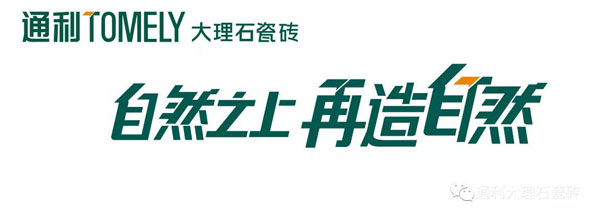 通利TOMELY 大理石瓷砖

自然之上 再造自然

通利大理石瓷砖